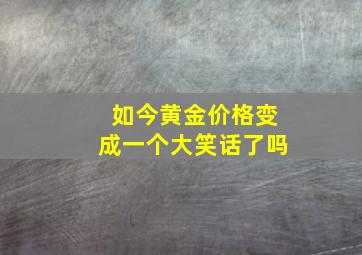 如今黄金价格变成一个大笑话了吗